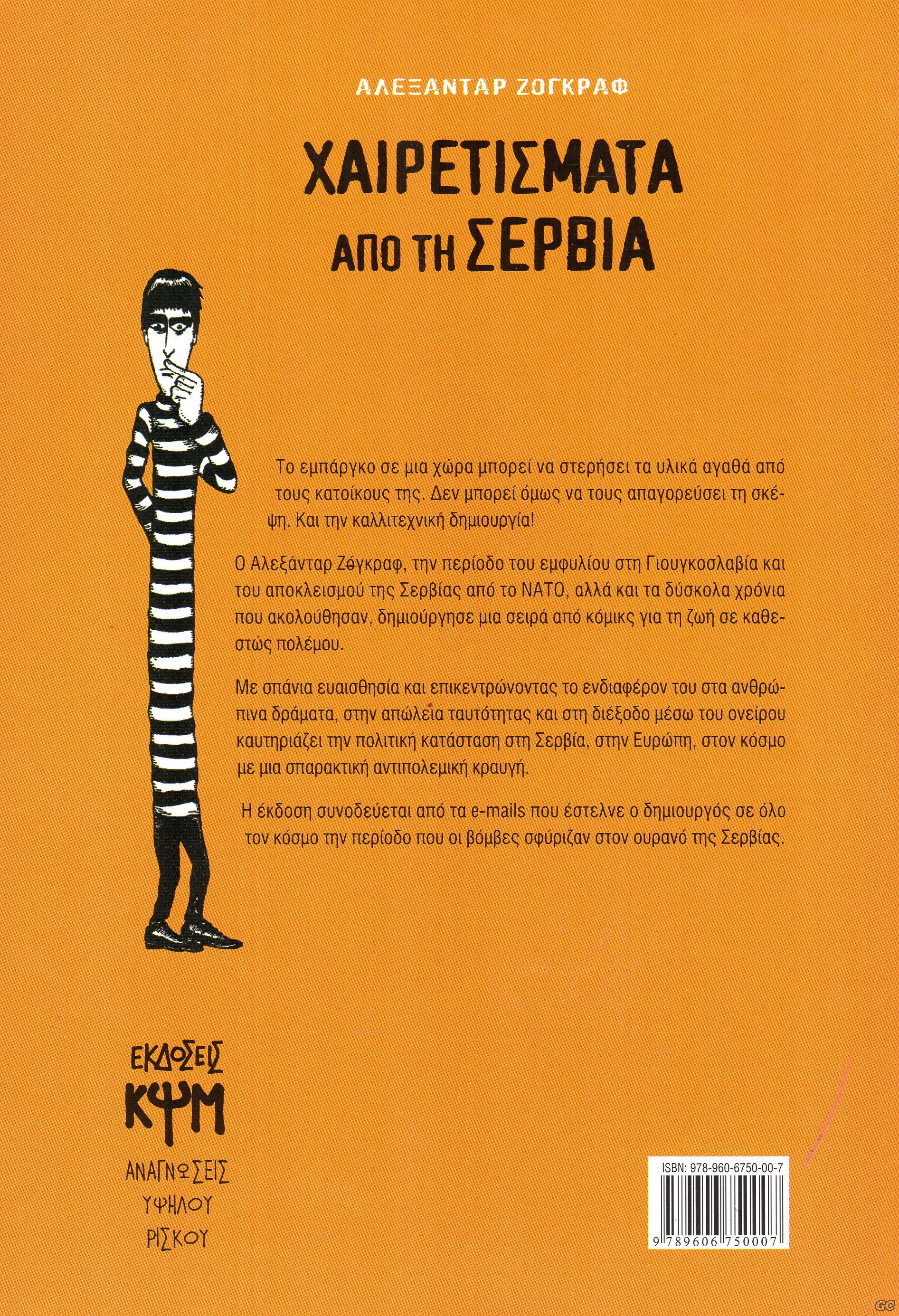 ΑΛΕΞΑΝΤΑΡ ΖΟΓΚΡΑΦ

ΧΑΙΡΕΤΙΣΜΑΤΑ
ΑΠΟ ΤΗ ΣΕΡΒΙΑ

Το εμπάργκο σε μια χώρα μπορεί να στερήσει τα υλικά αγαθά από τους κατοίκους της. Δεν μπορεί όμως να τους απαγορεύσει τη σκέψη. Και την καλλιτεχνική δημιουργία!

Ο Αλεξάνταρ Ζόγκραφ, την περίοδο του εμφυλίου στη Γιουγκοσλαβία και του αποκλεισμού της Σερβίας από το ΝΑΤΟ, αλλά και τα δύσκολα χρόνια που ακολούθησαν, δημιούργησε μια σειρά από κόμικς για τη ζωή σε καθεστώς πολέμου.

Με σπάνια ευαισθησία και επικεντρώνοντας το ενδιαφέρον του στα ανθρώπινα δράματα, στην απώλεια ταυτότητας και στη διέξοδο μέσω του ονείρου καυτηριάζει την πολιτική κατάσταση στη Σερβία, στην Ευρώπη, στον κόσμο με μια σπαρακτική αντιπολεμική κραυγή.

Η έκδοση συνοδεύεται από τα e-mails που έστελνε ο δημιουργός σε όλο τον κόσμο την περίοδο που οι βόμβες σφύριζαν στον ουρανό της Σερβίας.

ΕΚΔΟΣΕΙΣ
ΚΨΜ
ΑΝΑΓΝΩΣΕΙΣ
ΥΨΗΛΟΥ
ΡΙΣΚΟΥ

ISBN: 978-960-6750-00-7
9 789606 750007